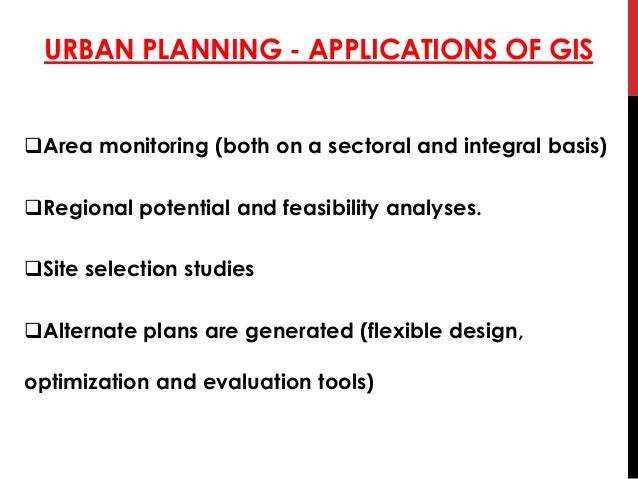 URBAN PLANNING - APPLICATIONS OF GIS

❑Area monitoring (both on a sectoral and integral basis)

❑Regional potential and feasibility analyses.

❑Site selection studies

❑Alternate plans are generated (flexible design, optimization and evaluation tools)